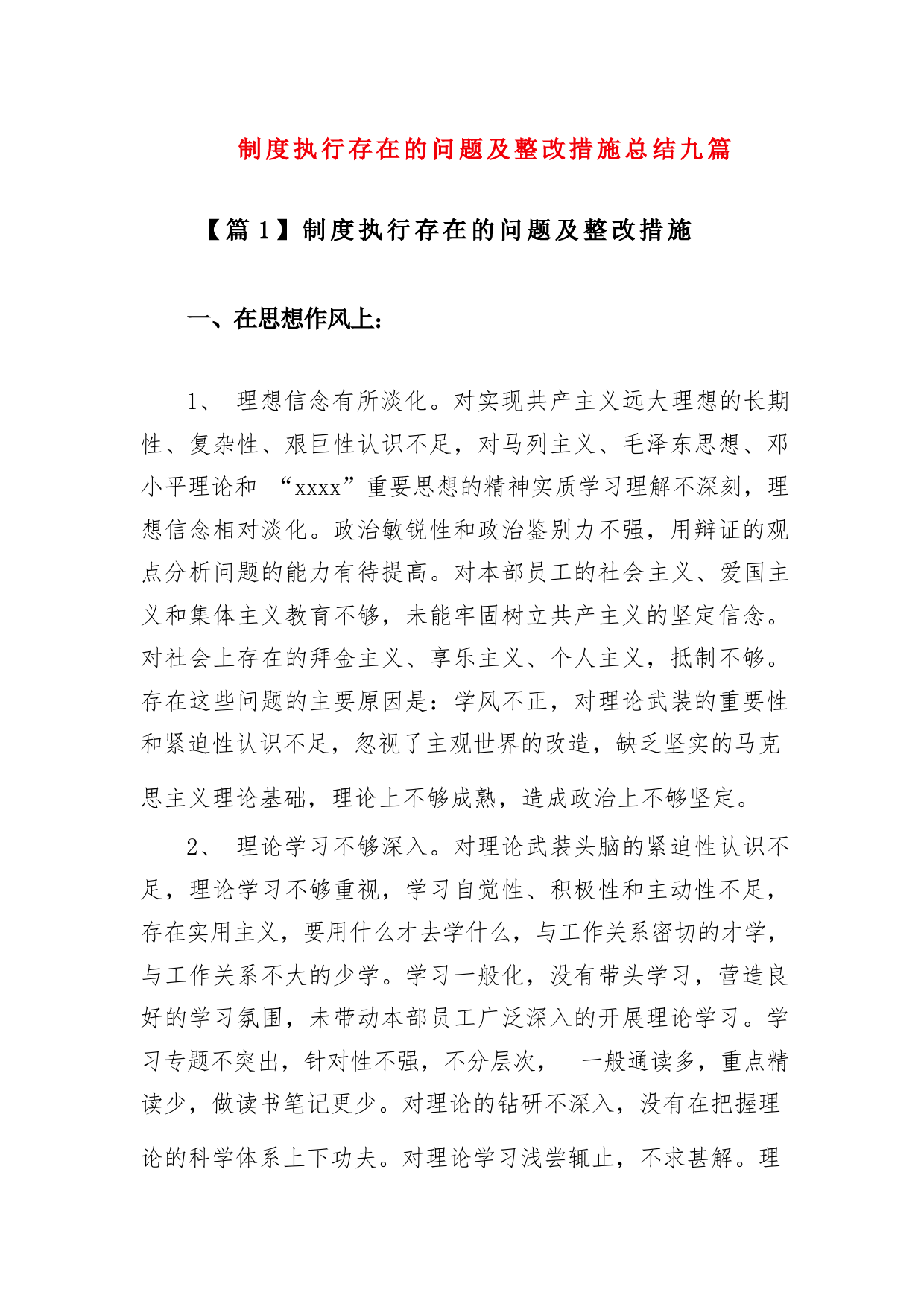 制度执行存在的问题及整改措施总结九篇

【篇 1】制度执行存在的问题及整改措施

一、在思想作风上：

1、 理想信念有所淡化。对实现共产主义远大理想的长期性、复杂性、艰巨性认识不足，对马列主义、毛泽东思想、邓小平理论和 “xxxx”重要思想的精神实质学习理解不深刻，理想信念相对淡化。政治敏锐性和政治鉴别力不强，用辩证的观点分析问题的能力有待提高。对本部员工的社会主义、爱国主义和集体主义教育不够，未能牢固树立共产主义的坚定信念。对社会上存在的拜金主义、享乐主义、个人主义，抵制不够。存在这些问题的主要原因是：学风不正，对理论武装的重要性和紧迫性认识不足，忽视了主观世界的改造，缺乏坚实的马克思主义理论基础，理论上不够成熟，造成政治上不够坚定。

2、 理论学习不够深入。对理论武装头脑的紧迫性认识不足，理论学习不够重视，学习自觉性、积极性和主动性不足，存在实用主义，要用什么才去学什么，与工作关系密切的才学，与工作关系不大的少学。学习一般化，没有带头学习，营造良好的学习氛围，未带动本部员工广泛深入的开展理论学习。学习专题不突出，针对性不强，不分层次， 一般通读多，重点精读少，做读书笔记更少。对理论的钻研不深入，没有在把握理论的科学体系上下功夫。对理论学习浅尝辄止，不求甚解。理